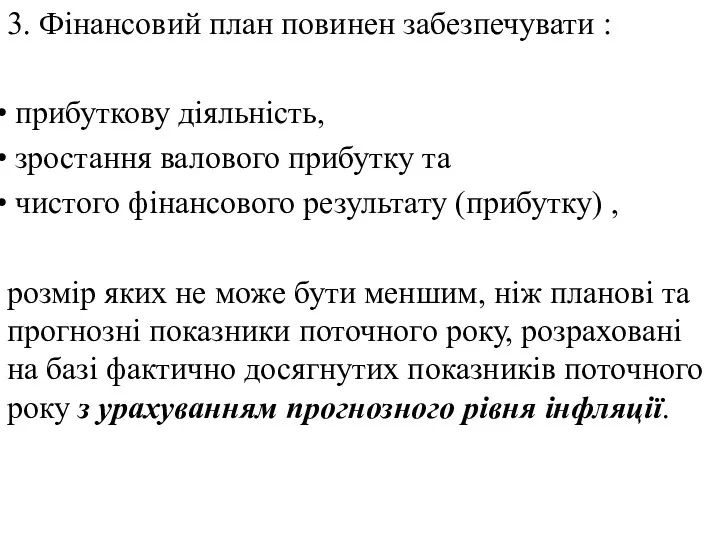 3. Фінансовий план повинен забезпечувати :

• прибуткову діяльність,
• зростання валового прибутку та
• чистого фінансового результату (прибутку) ,

розмір яких не може бути меншим, ніж планові та прогнозні показники поточного року, розраховані на базі фактично досягнутих показників поточного року з урахуванням прогнозного рівня інфляції.